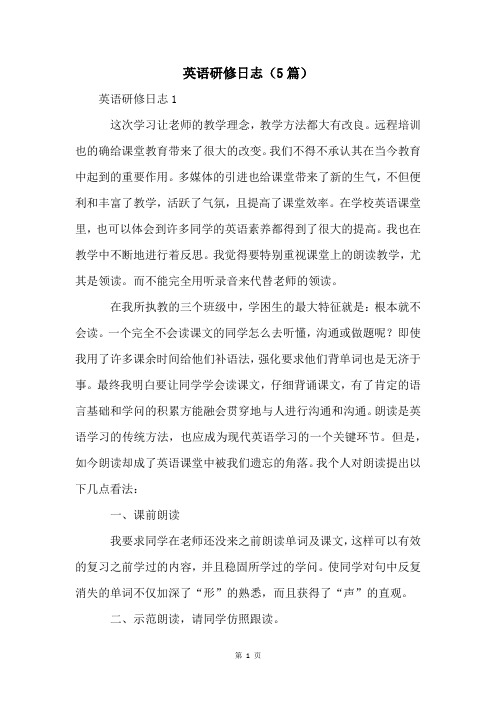 英语研修日志（5篇）

英语研修日志1

这次学习让老师的教学理念，教学方法都大有改良。远程培训也的确给课堂教育带来了很大的改变。我们不得不承认其在当今教育中起到的重要作用。多媒体的引进也给课堂带来了新的生气，不但便利和丰富了教学，活跃了气氛，且提高了课堂效率。在学校英语课堂里，也可以体会到许多同学的英语素养都得到了很大的提高。我也在教学中不断地进行着反思。我觉得要特别重视课堂上的朗读教学，尤其是领读。而不能完全用听录音来代替老师的领读。

在我所执教的三个班级中，学困生的最大特征就是：根本就不会读。一个完全不会读课文的同学怎么去听懂，沟通或做题呢？即使我用了许多课余时间给他们补语法，强化要求他们背单词也是无济于事。最终我明白要让同学学会读课文，仔细背诵课文，有了肯定的语言基础和学问的积累方能融会贯穿地与人进行沟通和沟通。朗读是英语学习的传统方法，也应成为现代英语学习的一个关键环节。但是，如今朗读却成了英语课堂中被我们遗忘的角落。我个人对朗读提出以下几点看法：

一、课前朗读

我要求同学在老师还没来之前朗读单词及课文，这样可以有效的复习之前学过的内容，并且稳固所学过的学问。使同学对句中反复消失的单词不仅加深了“形”的熟悉，而且获得了“声”的直观。

二、示范朗读，请同学仿照跟读。

第 1 页